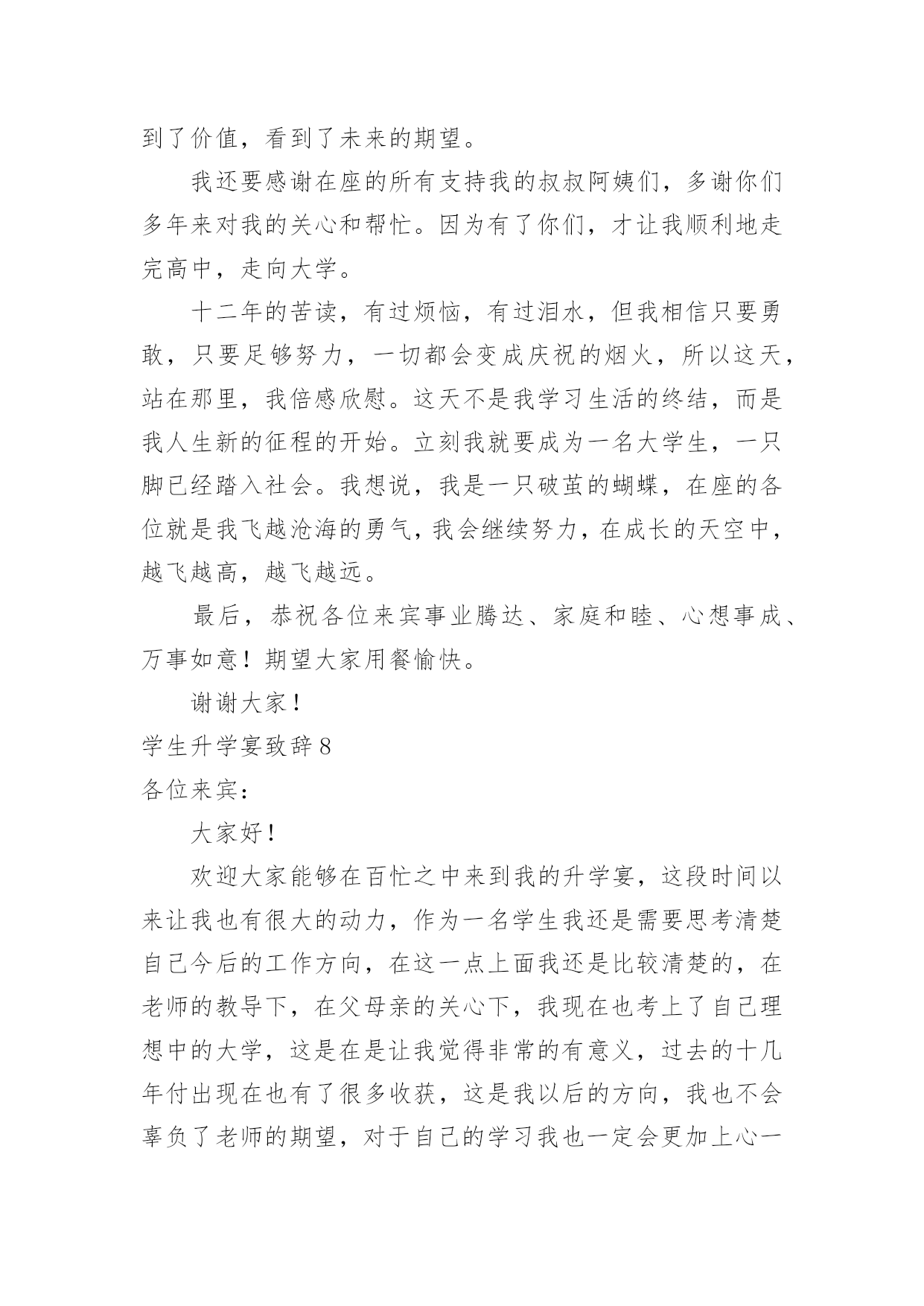 到了价值，看到了未来的期望。

我还要感谢在座的所有支持我的叔叔阿姨们，多谢你们多年来对我的关心和帮忙。因为有了你们，才让我顺利地走完高中，走向大学。

十二年的苦读，有过烦恼，有过泪水，但我相信只要勇敢，只要足够努力，一切都会变成庆祝的烟火，所以这天，站在那里，我倍感欣慰。这天不是我学习生活的终结，而是我人生新的征程的开始。立刻我就要成为一名大学生，一只脚已经踏入社会。我想说，我是一只破茧的蝴蝶，在座的各位就是我飞越沧海的勇气，我会继续努力，在成长的天空中，越飞越高，越飞越远。

最后，恭祝各位来宾事业腾达、家庭和睦、心想事成、万事如意！期望大家用餐愉快。

谢谢大家！

学生升学宴致辞8

各位来宾：

大家好！

欢迎大家能够在百忙之中来到我的升学宴，这段时间以来让我也有很大的动力，作为一名学生我还是需要思考清楚自己今后的工作方向，在这一点上面我还是比较清楚的，在老师的教导下，在父母亲的关心下，我现在也考上了自己理想中的大学，这是在是让我觉得非常的有意义，过去的十几年付出现在也有了很多收获，这是我以后的方向，我也不会辜负了老师的期望，对于自己的学习我也一定会更加上心一